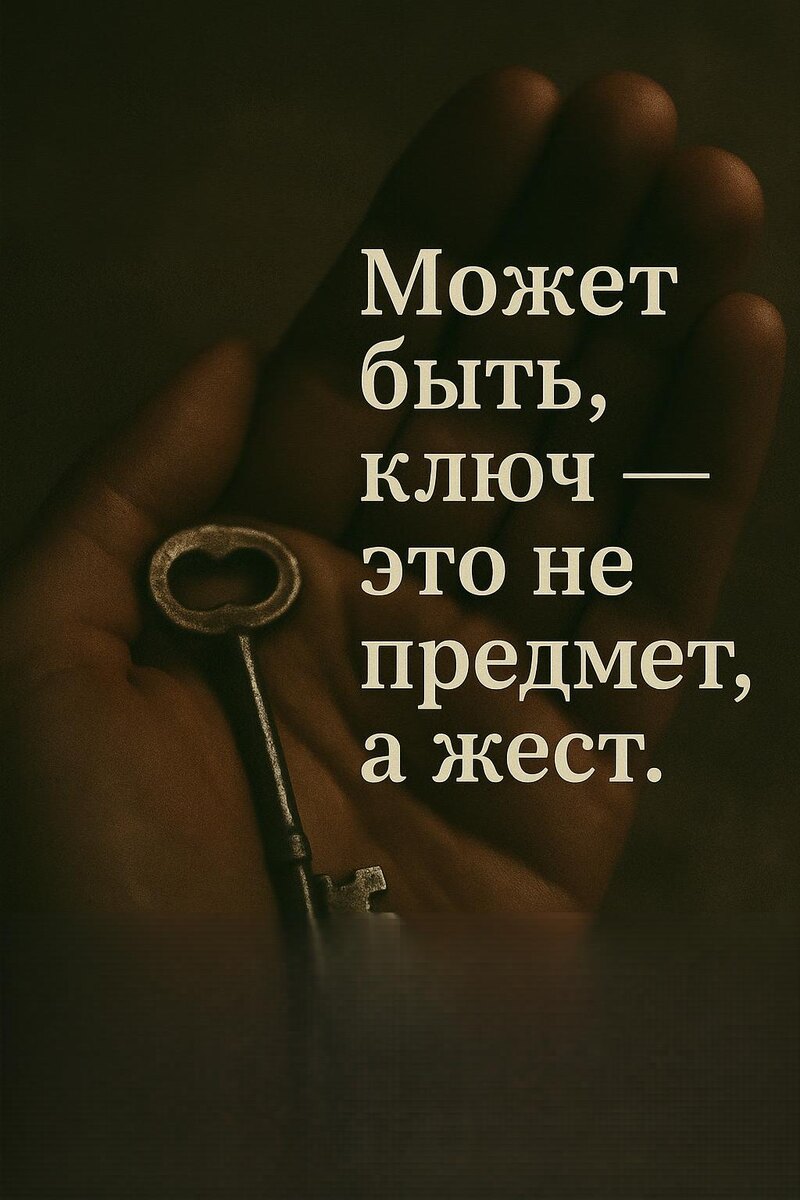 Может быть, ключ — это не предмет, а жест.